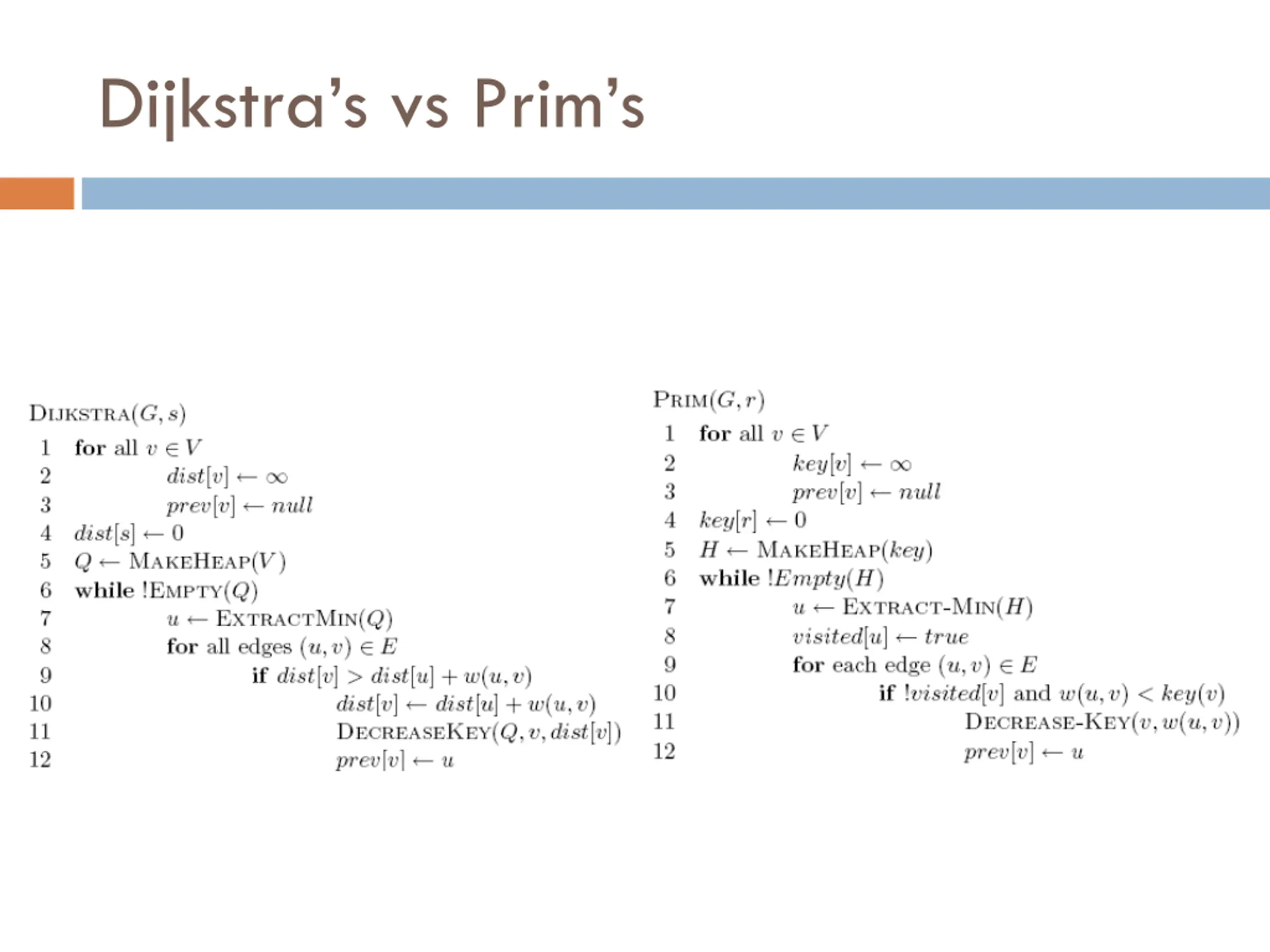 Dijkstra's vs Prim's

DIJKSTRA$(G, s)$
1 for all $v \in V$
2 $dist[v] \leftarrow \infty$
3 $prev[v] \leftarrow null$
4 $dist[s] \leftarrow 0$
5 $Q \leftarrow$ MAKEHEAP$(V)$
6 while !EMPTY$(Q)$
7 $u \leftarrow$ EXTRACTMIN$(Q)$
8 for all edges $(u, v) \in E$
9 if $dist[v] > dist[u] + w(u, v)$
10 $dist[v] \leftarrow dist[u] + w(u, v)$
11 DECREASEKEY$(Q, v, dist[v])$
12 $prev[v] \leftarrow u$

PRIM$(G, r)$
1 for all $v \in V$
2 $key[v] \leftarrow \infty$
3 $prev[v] \leftarrow null$
4 $key[r] \leftarrow 0$
5 $H \leftarrow$ MAKEHEAP$(key)$
6 while !$Empty(H)$
7 $u \leftarrow$ EXTRACT-MIN$(H)$
8 $visited[u] \leftarrow true$
9 for each edge $(u, v) \in E$
10 if !$visited[v]$ and $w(u, v) < key(v)$
11 DECREASE-KEY$(v, w(u, v))$
12 $prev[v] \leftarrow u$